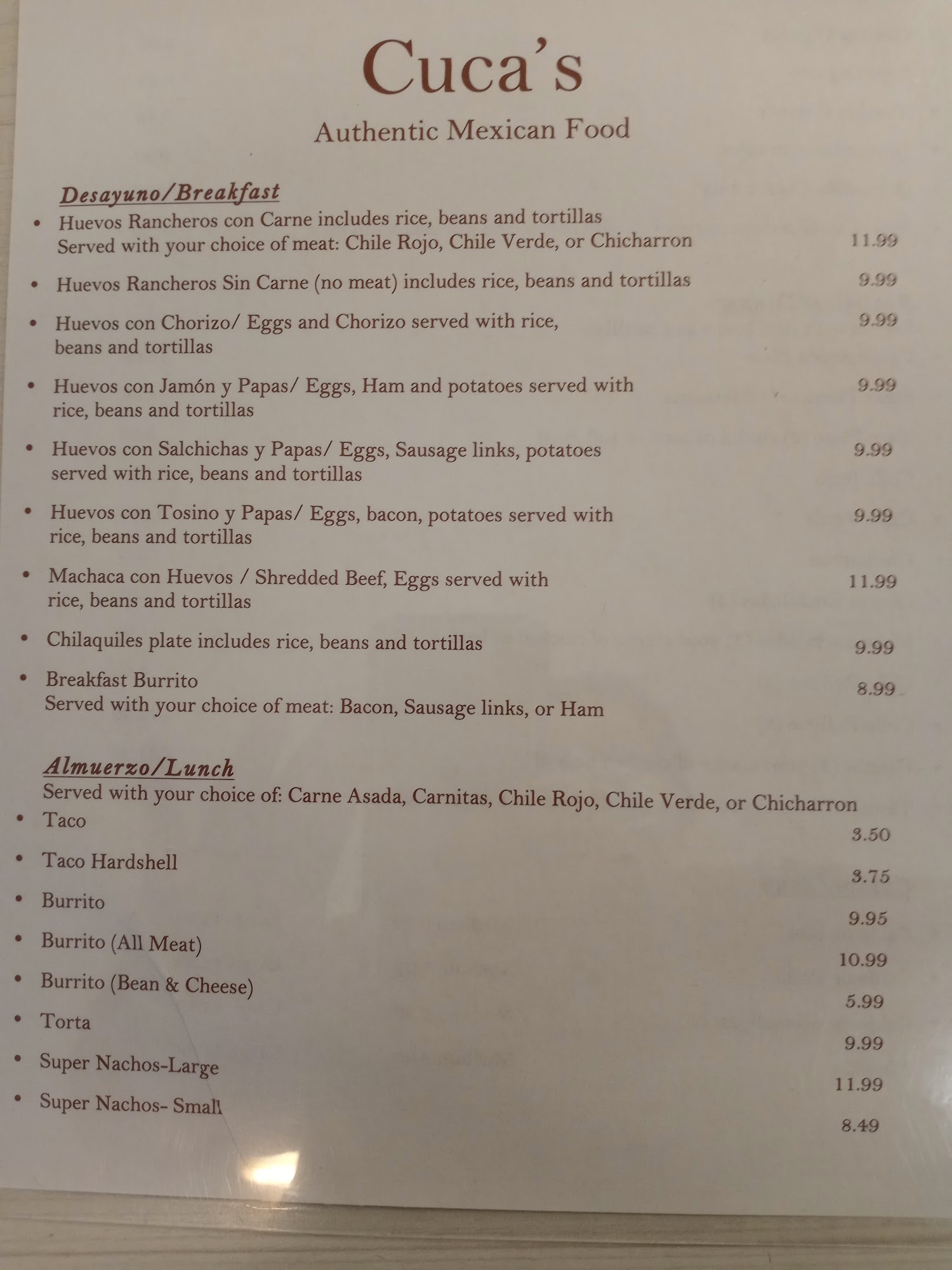 Cuca's
Authentic Mexican Food

Desayuno/Breakfast
• Huevos Rancheros con Carne includes rice, beans and tortillas Served with your choice of meat: Chile Rojo, Chile Verde, or Chicharron 11.99
• Huevos Rancheros Sin Carne (no meat) includes rice, beans and tortillas 9.99
• Huevos con Chorizo/ Eggs and Chorizo served with rice, beans and tortillas 9.99
• Huevos con Jamón y Papas/ Eggs, Ham and potatoes served with rice, beans and tortillas 9.99
• Huevos con Salchichas y Papas/ Eggs, Sausage links, potatoes served with rice, beans and tortillas 9.99
• Huevos con Tosino y Papas/ Eggs, bacon, potatoes served with rice, beans and tortillas 9.99
• Machaca con Huevos / Shredded Beef, Eggs served with rice, beans and tortillas 11.99
• Chilaquiles plate includes rice, beans and tortillas 9.99
• Breakfast Burrito 8.99
Served with your choice of meat: Bacon, Sausage links, or Ham

Almuerzo/Lunch
Served with your choice of: Carne Asada, Carnitas, Chile Rojo, Chile Verde, or Chicharron
• Taco 3.50
• Taco Hardshell 3.75
• Burrito 9.95
• Burrito (All Meat) 10.99
• Burrito (Bean & Cheese) 5.99
• Torta 9.99
• Super Nachos-Large 11.99
• Super Nachos- Small 8.49